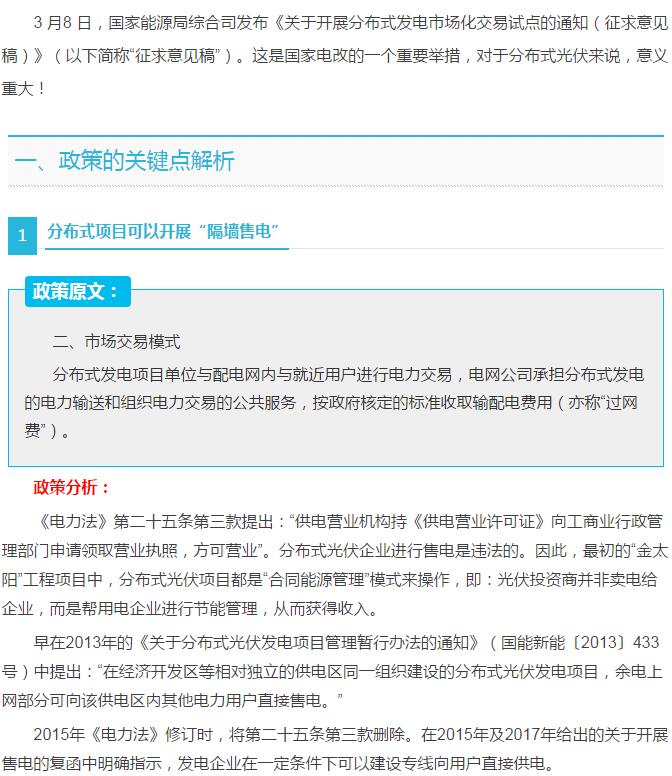 3 月8 日，国家能源局综合司发布《关于开展分布式发电市场化交易试点的通知（征求意见稿）》（以下简称“征求意见稿”）。这是国家电改的一个重要举措，对于分布式光伏来说，意义重大！

一、政策的关键点解析

1 分布式项目可以开展“隔墙售电”

政策原文：

二、市场交易模式

分布式发电项目单位与配电网内与就近用户进行电力交易，电网公司承担分布式发电的电力输送和组织电力交易的公共服务，按政府核定的标准收取输配电费用（亦称“过网费”）。

政策分析：

《电力法》第二十五条第三款提出：“供电营业机构持《供电营业许可证》向工商业行政管理部门申请领取营业执照，方可营业”。分布式光伏企业进行售电是违法的。因此，最初的“金太阳”工程项目中，分布式光伏项目都是“合同能源管理”模式来操作，即：光伏投资商并非卖电给企业，而是帮用电企业进行节能管理，从而获得收入。

早在2013年的《关于分布式光伏发电项目管理暂行办法的通知》（国能新能〔2013〕433号）中提出：“在经济开发区等相对独立的供电区同一组织建设的分布式光伏发电项目，余电上网部分可向该供电区内其他电力用户直接售电。”

2015年《电力法》修订时，将第二十五条第三款删除。在2015年及2017年给出的关于开展售电的复函中明确指示，发电企业在一定条件下可以建设专线向用户直接供电。